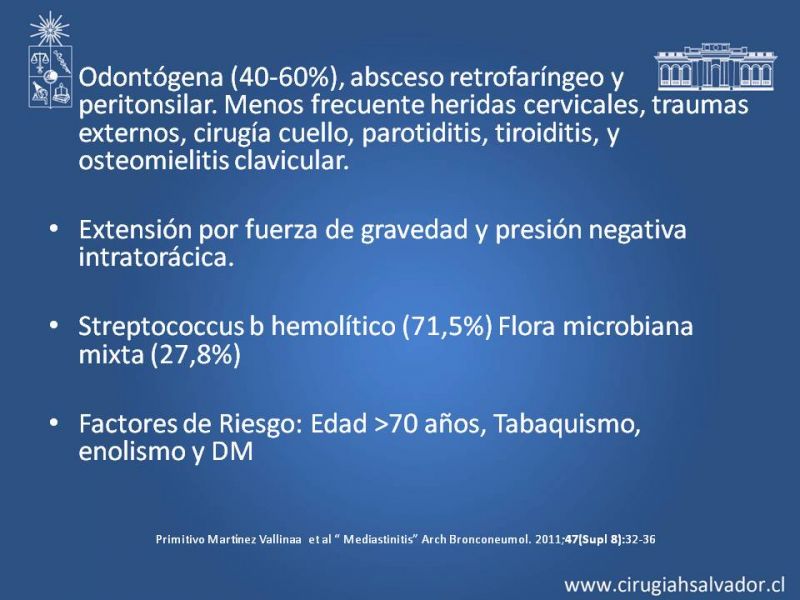 Odontógena (40-60%), absceso retrofaríngeo y peritonsilar. Menos frecuente heridas cervicales, traumas externos, cirugía cuello, parotiditis, tiroiditis, y osteomielitis clavicular.

• Extensión por fuerza de gravedad y presión negativa intratorácica.

• Streptococcus b hemolítico (71,5%) Flora microbiana mixta (27,8%)

• Factores de Riesgo: Edad >70 años, Tabaquismo, enolismo y DM

Primitivo Martínez Vallinaa et al " Mediastinitis" Arch Bronconeumol. 2011;47(Supl 8):32-36

www.cirugiahsalvador.cl